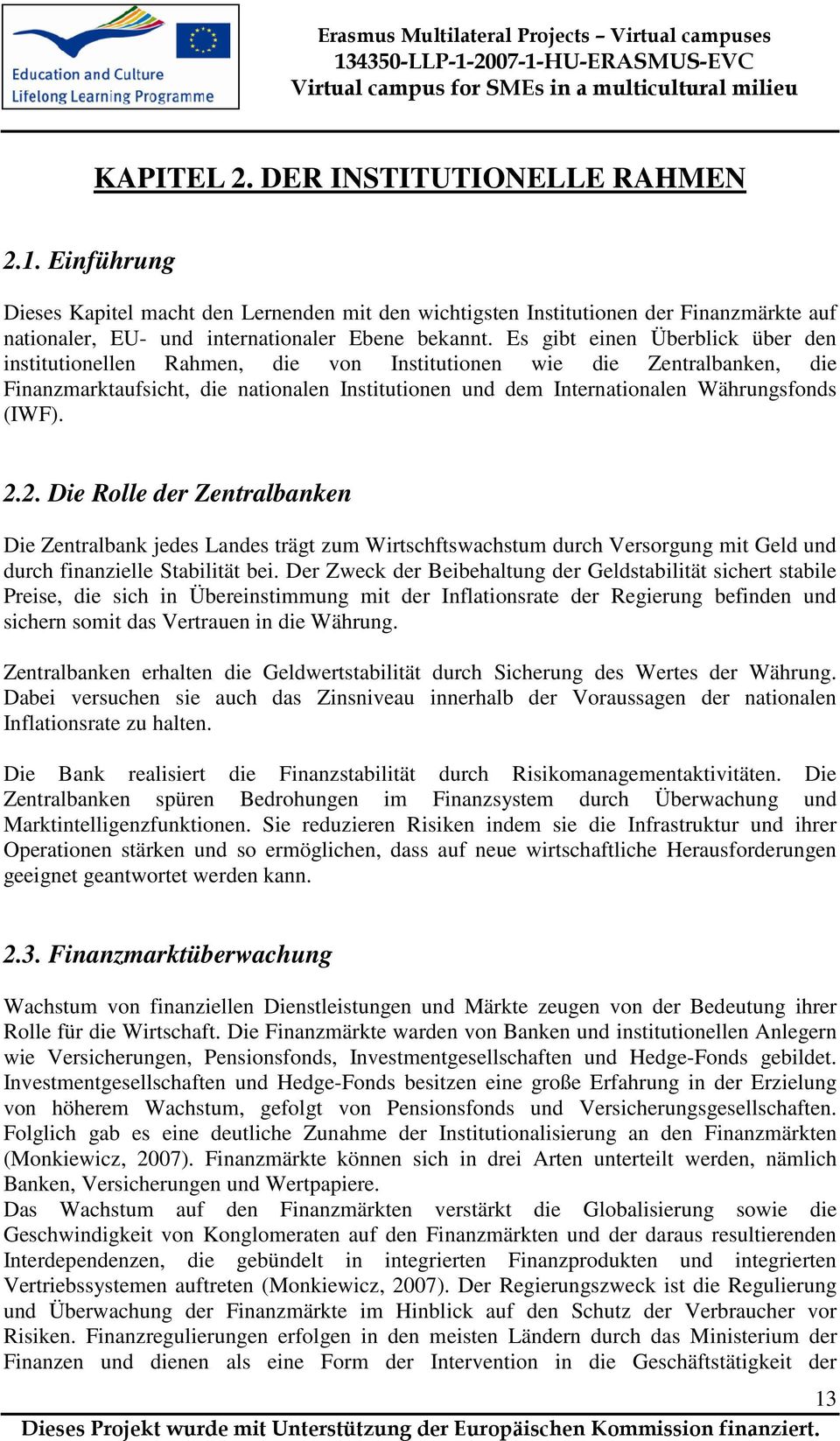 Education and Culture
Lifelong Learning Programme

Erasmus Multilateral Projects – Virtual campuses
134350-LLP-1-2007-1-HU-ERASMUS-EVC
Virtual campus for SMEs in a multicultural milieu

KAPITEL 2. DER INSTITUTIONELLE RAHMEN

2.1. Einführung

Dieses Kapitel macht den Lernenden mit den wichtigsten Institutionen der Finanzmärkte auf nationaler, EU- und internationaler Ebene bekannt. Es gibt einen Überblick über den institutionellen Rahmen, die von Institutionen wie die Zentralbanken, die Finanzmarktaufsicht, die nationalen Institutionen und dem Internationalen Währungsfonds (IWF).

2.2. Die Rolle der Zentralbanken

Die Zentralbank jedes Landes trägt zum Wirtschftswachstum durch Versorgung mit Geld und durch finanzielle Stabilität bei. Der Zweck der Beibehaltung der Geldstabilität sichert stabile Preise, die sich in Übereinstimmung mit der Inflationsrate der Regierung befinden und sichern somit das Vertrauen in die Währung.

Zentralbanken erhalten die Geldwertstabilität durch Sicherung des Wertes der Währung. Dabei versuchen sie auch das Zinsniveau innerhalb der Voraussagen der nationalen Inflationsrate zu halten.

Die Bank realisiert die Finanzstabilität durch Risikomanagementaktivitäten. Die Zentralbanken spüren Bedrohungen im Finanzsystem durch Überwachung und Marktintelligenzfunktionen. Sie reduzieren Risiken indem sie die Infrastruktur und ihrer Operationen stärken und so ermöglichen, dass auf neue wirtschaftliche Herausforderungen geeignet geantwortet werden kann.

2.3. Finanzmarktüberwachung

Wachstum von finanziellen Dienstleistungen und Märkte zeugen von der Bedeutung ihrer Rolle für die Wirtschaft. Die Finanzmärkte warden von Banken und institutionellen Anlegern wie Versicherungen, Pensionsfonds, Investmentgesellschaften und Hedge-Fonds gebildet. Investmentgesellschaften und Hedge-Fonds besitzen eine große Erfahrung in der Erzielung von höherem Wachstum, gefolgt von Pensionsfonds und Versicherungsgesellschaften. Folglich gab es eine deutliche Zunahme der Institutionalisierung an den Finanzmärkten (Monkiewicz, 2007). Finanzmärkte können sich in drei Arten unterteilt werden, nämlich Banken, Versicherungen und Wertpapiere.
Das Wachstum auf den Finanzmärkten verstärkt die Globalisierung sowie die Geschwindigkeit von Konglomeraten auf den Finanzmärkten und der daraus resultierenden Interdependenzen, die gebündelt in integrierten Finanzprodukten und integrierten Vertriebssystemen auftreten (Monkiewicz, 2007). Der Regierungszweck ist die Regulierung und Überwachung der Finanzmärkte im Hinblick auf den Schutz der Verbraucher vor Risiken. Finanzregulierungen erfolgen in den meisten Ländern durch das Ministerium der Finanzen und dienen als eine Form der Intervention in die Geschäftstätigkeit der

13

Dieses Projekt wurde mit Unterstützung der Europäischen Kommission finanziert.